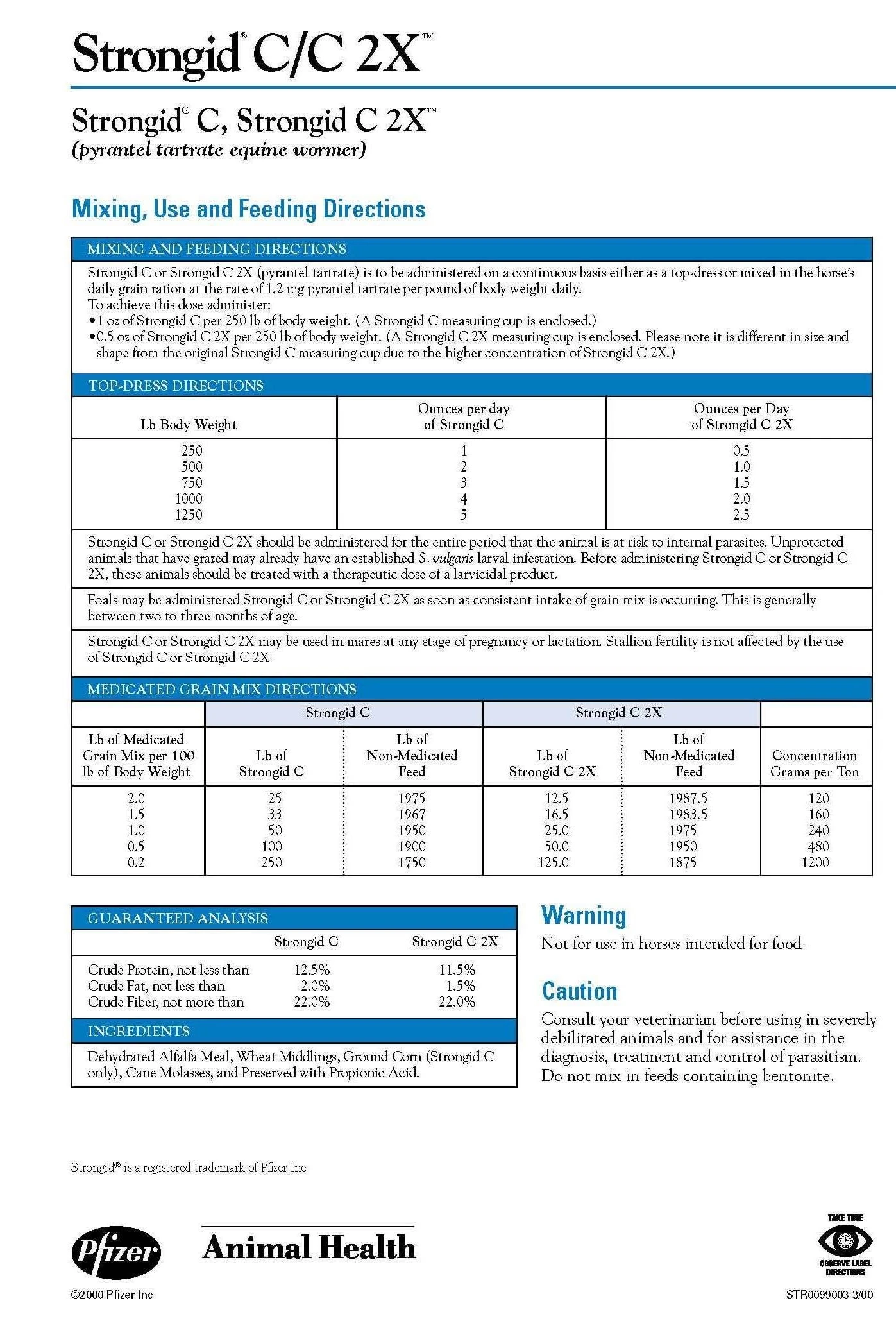 Strongid® C/C 2X™

Strongid® C, Strongid C 2X™
(pyrantel tartrate equine wormer)

Mixing, Use and Feeding Directions

MIXING AND FEEDING DIRECTIONS

Strongid C or Strongid C 2X (pyrantel tartrate) is to be administered on a continuous basis either as a top-dress or mixed in the horse's daily grain ration at the rate of 1.2 mg pyrantel tartrate per pound of body weight daily.
To achieve this dose administer:
• 1 oz of Strongid C per 250 lb of body weight. (A Strongid C measuring cup is enclosed.)
• 0.5 oz of Strongid C 2X per 250 lb of body weight. (A Strongid C 2X measuring cup is enclosed. Please note it is different in size and shape from the original Strongid C measuring cup due to the higher concentration of Strongid C 2X.)

TOP-DRESS DIRECTIONS

| Lb Body Weight | Ounces per day of Strongid C | Ounces per Day of Strongid C 2X |
|---|---|---|
| 250 | 1 | 0.5 |
| 500 | 2 | 1.0 |
| 750 | 3 | 1.5 |
| 1000 | 4 | 2.0 |
| 1250 | 5 | 2.5 |

Strongid C or Strongid C 2X should be administered for the entire period that the animal is at risk to internal parasites. Unprotected animals that have grazed may already have an established S. vulgaris larval infestation. Before administering Strongid C or Strongid C 2X, these animals should be treated with a therapeutic dose of a larvicidal product.

Foals may be administered Strongid C or Strongid C 2X as soon as consistent intake of grain mix is occurring. This is generally between two to three months of age.

Strongid C or Strongid C 2X may be used in mares at any stage of pregnancy or lactation. Stallion fertility is not affected by the use of Strongid C or Strongid C 2X.

MEDICATED GRAIN MIX DIRECTIONS

| | Strongid C | | Strongid C 2X | | |
|---|---|---|---|---|---|
| Lb of Medicated Grain Mix per 100 lb of Body Weight | Lb of Strongid C | Lb of Non-Medicated Feed | Lb of Strongid C 2X | Lb of Non-Medicated Feed | Concentration Grams per Ton |
| 2.0 | 25 | 1975 | 12.5 | 1987.5 | 120 |
| 1.5 | 33 | 1967 | 16.5 | 1983.5 | 160 |
| 1.0 | 50 | 1950 | 25.0 | 1975 | 240 |
| 0.5 | 100 | 1900 | 50.0 | 1950 | 480 |
| 0.2 | 250 | 1750 | 125.0 | 1875 | 1200 |

GUARANTEED ANALYSIS

| | Strongid C | Strongid C 2X |
|---|---|---|
| Crude Protein, not less than | 12.5% | 11.5% |
| Crude Fat, not less than | 2.0% | 1.5% |
| Crude Fiber, not more than | 22.0% | 22.0% |

INGREDIENTS

Dehydrated Alfalfa Meal, Wheat Middlings, Ground Corn (Strongid C only), Cane Molasses, and Preserved with Propionic Acid.

Warning

Not for use in horses intended for food.

Caution

Consult your veterinarian before using in severely debilitated animals and for assistance in the diagnosis, treatment and control of parasitism. Do not mix in feeds containing bentonite.

Strongid® is a registered trademark of Pfizer Inc

Pfizer Animal Health

TAKE TIME OBSERVE LABEL DIRECTIONS

©2000 Pfizer Inc

STR0099003 3/00